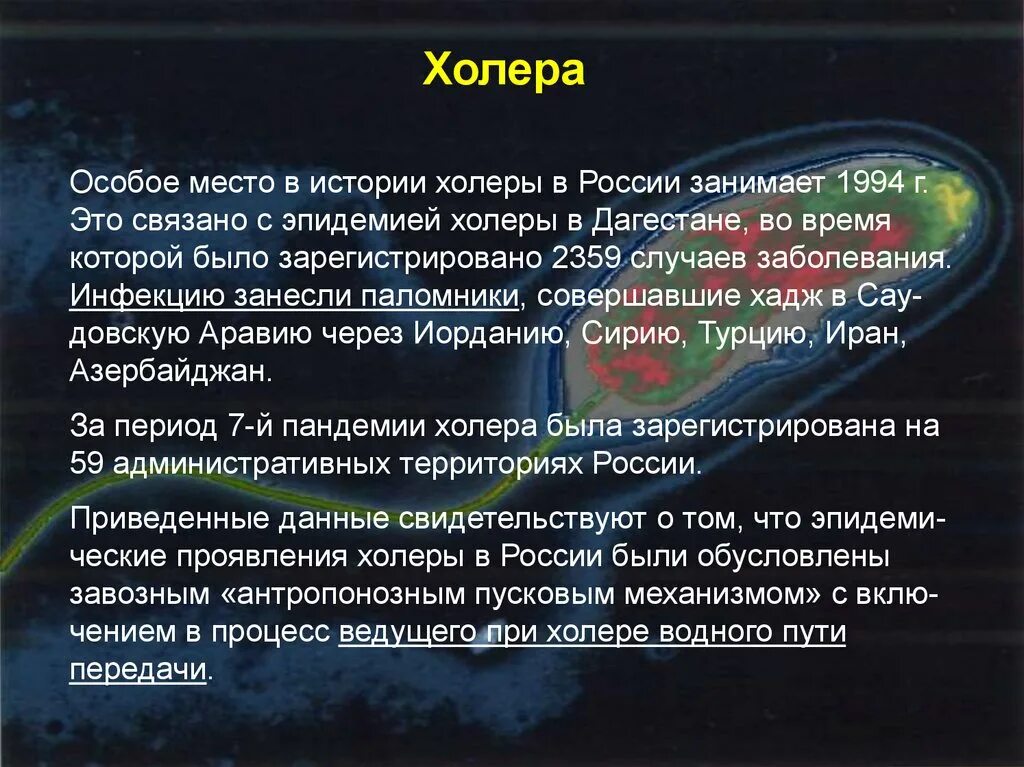 Холера

Особое место в истории холеры в России занимает 1994 г. Это связано с эпидемией холеры в Дагестане, во время которой было зарегистрировано 2359 случаев заболевания. Инфекцию занесли паломники, совершавшие хадж в Саудовскую Аравию через Иорданию, Сирию, Турцию, Иран, Азербайджан.

За период 7-й пандемии холера была зарегистрирована на 59 административных территориях России.

Приведенные данные свидетельствуют о том, что эпидемические проявления холеры в России были обусловлены завозным «антропонозным пусковым механизмом» с включением в процесс ведущего при холере водного пути передачи.